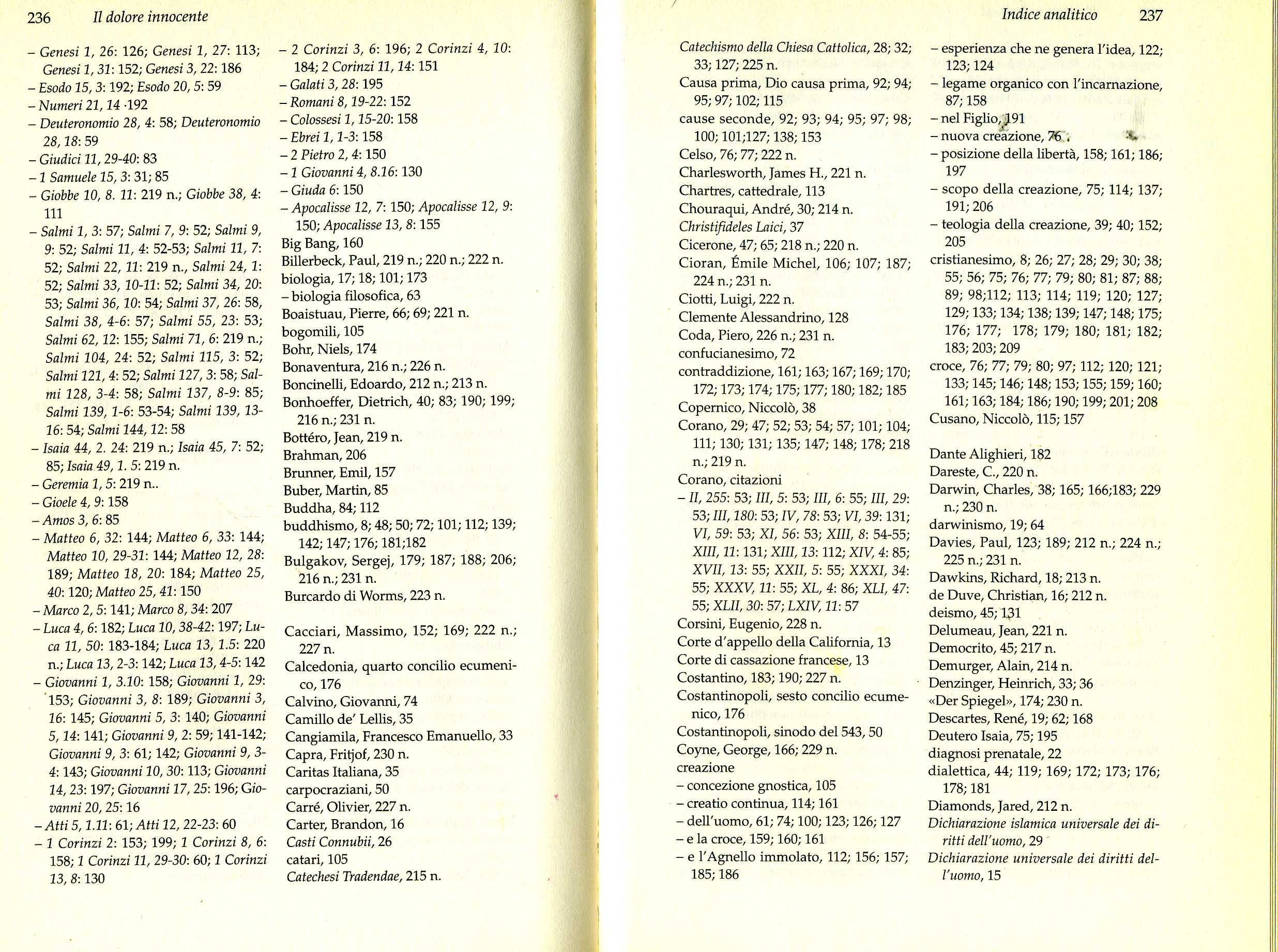 236 Il dolore innocente

– Genesi 1, 26: 126; Genesi 1, 27: 113; Genesi 1, 31: 152; Genesi 3, 22: 186
– Esodo 15, 3: 192; Esodo 20, 5: 59
– Numeri 21, 14 ·192
– Deuteronomio 28, 4: 58; Deuteronomio 28, 18: 59
– Giudici 11, 29-40: 83
– 1 Samuele 15, 3: 31; 85
– Giobbe 10, 8. 11: 219 n.; Giobbe 38, 4: 111
– Salmi 1, 3: 57; Salmi 7, 9: 52; Salmi 9, 9: 52; Salmi 11, 4: 52-53; Salmi 11, 7: 52; Salmi 22, 11: 219 n., Salmi 24, 1: 52; Salmi 33, 10-11: 52; Salmi 34, 20: 53; Salmi 36, 10: 54; Salmi 37, 26: 58, Salmi 38, 4-6: 57; Salmi 55, 23: 53; Salmi 62, 12: 155; Salmi 71, 6: 219 n.; Salmi 104, 24: 52; Salmi 115, 3: 52; Salmi 121, 4: 52; Salmi 127, 3: 58; Salmi 128, 3-4: 58; Salmi 137, 8-9: 85; Salmi 139, 1-6: 53-54; Salmi 139, 13-16: 54; Salmi 144, 12: 58
– Isaia 44, 2. 24: 219 n.; Isaia 45, 7: 52; 85; Isaia 49, 1. 5: 219 n.
– Geremia 1, 5: 219 n..
– Gioele 4, 9: 158
– Amos 3, 6: 85
– Matteo 6, 32: 144; Matteo 6, 33: 144; Matteo 10, 29-31: 144; Matteo 12, 28: 189; Matteo 18, 20: 184; Matteo 25, 40: 120; Matteo 25, 41: 150
– Marco 2, 5: 141; Marco 8, 34: 207
– Luca 4, 6: 182; Luca 10, 38-42: 197; Luca 11, 50: 183-184; Luca 13, 1.5: 220 n.; Luca 13, 2-3: 142; Luca 13, 4-5: 142
– Giovanni 1, 3.10: 158; Giovanni 1, 29: 153; Giovanni 3, 8: 189; Giovanni 3, 16: 145; Giovanni 5, 3: 140; Giovanni 5, 14: 141; Giovanni 9, 2: 59; 141-142; Giovanni 9, 3: 61; 142; Giovanni 9, 3-4: 143; Giovanni 10, 30: 113; Giovanni 14, 23: 197; Giovanni 17, 25: 196; Giovanni 20, 25: 16
– Atti 5, 1.11: 61; Atti 12, 22-23: 60
– 1 Corinzi 2: 153; 199; 1 Corinzi 8, 6: 158; 1 Corinzi 11, 29-30: 60; 1 Corinzi 13, 8: 130

– 2 Corinzi 3, 6: 196; 2 Corinzi 4, 10: 184; 2 Corinzi 11, 14: 151
– Galati 3, 28: 195
– Romani 8, 19-22: 152
– Colossesi 1, 15-20: 158
– Ebrei 1, 1-3: 158
– 2 Pietro 2, 4: 150
– 1 Giovanni 4, 8.16: 130
– Giuda 6: 150
– Apocalisse 12, 7: 150; Apocalisse 12, 9: 150; Apocalisse 13, 8: 155
Big Bang, 160
Billerbeck, Paul, 219 n.; 220 n.; 222 n.
biologia, 17; 18; 101; 173
– biologia filosofica, 63
Boaistuau, Pierre, 66; 69; 221 n.
bogomili, 105
Bohr, Niels, 174
Bonaventura, 216 n.; 226 n.
Boncinelli, Edoardo, 212 n.; 213 n.
Bonhoeffer, Dietrich, 40; 83; 190; 199; 216 n.; 231 n.
Bottéro, Jean, 219 n.
Brahman, 206
Brunner, Emil, 157
Buber, Martin, 85
Buddha, 84; 112
buddhismo, 8; 48; 50; 72; 101; 112; 139; 142; 147; 176; 181;182
Bulgakov, Sergej, 179; 187; 188; 206; 216 n.; 231 n.
Burcardo di Worms, 223 n.

Cacciari, Massimo, 152; 169; 222 n.; 227 n.
Calcedonia, quarto concilio ecumenico, 176
Calvino, Giovanni, 74
Camillo de' Lellis, 35
Cangiamila, Francesco Emanuello, 33
Capra, Fritjof, 230 n.
Caritas Italiana, 35
carpocraziani, 50
Carré, Olivier, 227 n.
Carter, Brandon, 16
Casti Connubii, 26
catari, 105
Catechesi Tradendae, 215 n.

Indice analitico 237

Catechismo della Chiesa Cattolica, 28; 32; 33; 127; 225 n.
Causa prima, Dio causa prima, 92; 94; 95; 97; 102; 115
cause seconde, 92; 93; 94; 95; 97; 98; 100; 101;127; 138; 153
Celso, 76; 77; 222 n.
Charlesworth, James H., 221 n.
Chartres, cattedrale, 113
Chouraqui, André, 30; 214 n.
Christifideles Laici, 37
Cicerone, 47; 65; 218 n.; 220 n.
Cioran, Émile Michel, 106; 107; 187; 224 n.; 231 n.
Ciotti, Luigi, 222 n.
Clemente Alessandrino, 128
Coda, Piero, 226 n.; 231 n.
confucianesimo, 72
contraddizione, 161; 163; 167; 169; 170; 172; 173; 174; 175; 177; 180; 182; 185
Copernico, Niccolò, 38
Corano, 29; 47; 52; 53; 54; 57; 101; 104; 111; 130; 131; 135; 147; 148; 178; 218 n.; 219 n.
Corano, citazioni
– II, 255: 53; III, 5: 53; III, 6: 55; III, 29: 53; III, 180: 53; IV, 78: 53; VI, 39: 131; VI, 59: 53; XI, 56: 53; XIII, 8: 54-55; XIII, 11: 131; XIII, 13: 112; XIV, 4: 85; XVII, 13: 55; XXII, 5: 55; XXXI, 34: 55; XXXV, 11: 55; XL, 4: 86; XLI, 47: 55; XLII, 30: 57; LXIV, 11: 57
Corsini, Eugenio, 228 n.
Corte d'appello della California, 13
Corte di cassazione francese, 13
Costantino, 183; 190; 227 n.
Costantinopoli, sesto concilio ecumenico, 176
Costantinopoli, sinodo del 543, 50
Coyne, George, 166; 229 n.
creazione
– concezione gnostica, 105
– creatio continua, 114; 161
– dell'uomo, 61; 74; 100; 123; 126; 127
– e la croce, 159; 160; 161
– e l'Agnello immolato, 112; 156; 157; 185; 186

– esperienza che ne genera l'idea, 122; 123; 124
– legame organico con l'incarnazione, 87; 158
– nel Figlio, 191
– nuova creazione, 76
– posizione della libertà, 158; 161; 186; 197
– scopo della creazione, 75; 114; 137; 191; 206
– teologia della creazione, 39; 40; 152; 205
cristianesimo, 8; 26; 27; 28; 29; 30; 38; 55; 56; 75; 76; 77; 79; 80; 81; 87; 88; 89; 98;112; 113; 114; 119; 120; 127; 129; 133; 134; 138; 139; 147; 148; 175; 176; 177; 178; 179; 180; 181; 182; 183; 203; 209
croce, 76; 77; 79; 80; 97; 112; 120; 121; 133; 145; 146; 148; 153; 155; 159; 160; 161; 163; 184; 186; 190; 199; 201; 208
Cusano, Niccolò, 115; 157

Dante Alighieri, 182
Dareste, C., 220 n.
Darwin, Charles, 38; 165; 166;183; 229 n.; 230 n.
darwinismo, 19; 64
Davies, Paul, 123; 189; 212 n.; 224 n.; 225 n.; 231 n.
Dawkins, Richard, 18; 213 n.
de Duve, Christian, 16; 212 n.
deismo, 45; 131
Delumeau, Jean, 221 n.
Democrito, 45; 217 n.
Demurger, Alain, 214 n.
Denzinger, Heinrich, 33; 36
«Der Spiegel», 174; 230 n.
Descartes, René, 19; 62; 168
Deutero Isaia, 75; 195
diagnosi prenatale, 22
dialettica, 44; 119; 169; 172; 173; 176; 178; 181
Diamonds, Jared, 212 n.
Dichiarazione islamica universale dei diritti dell'uomo, 29
Dichiarazione universale dei diritti dell'uomo, 15